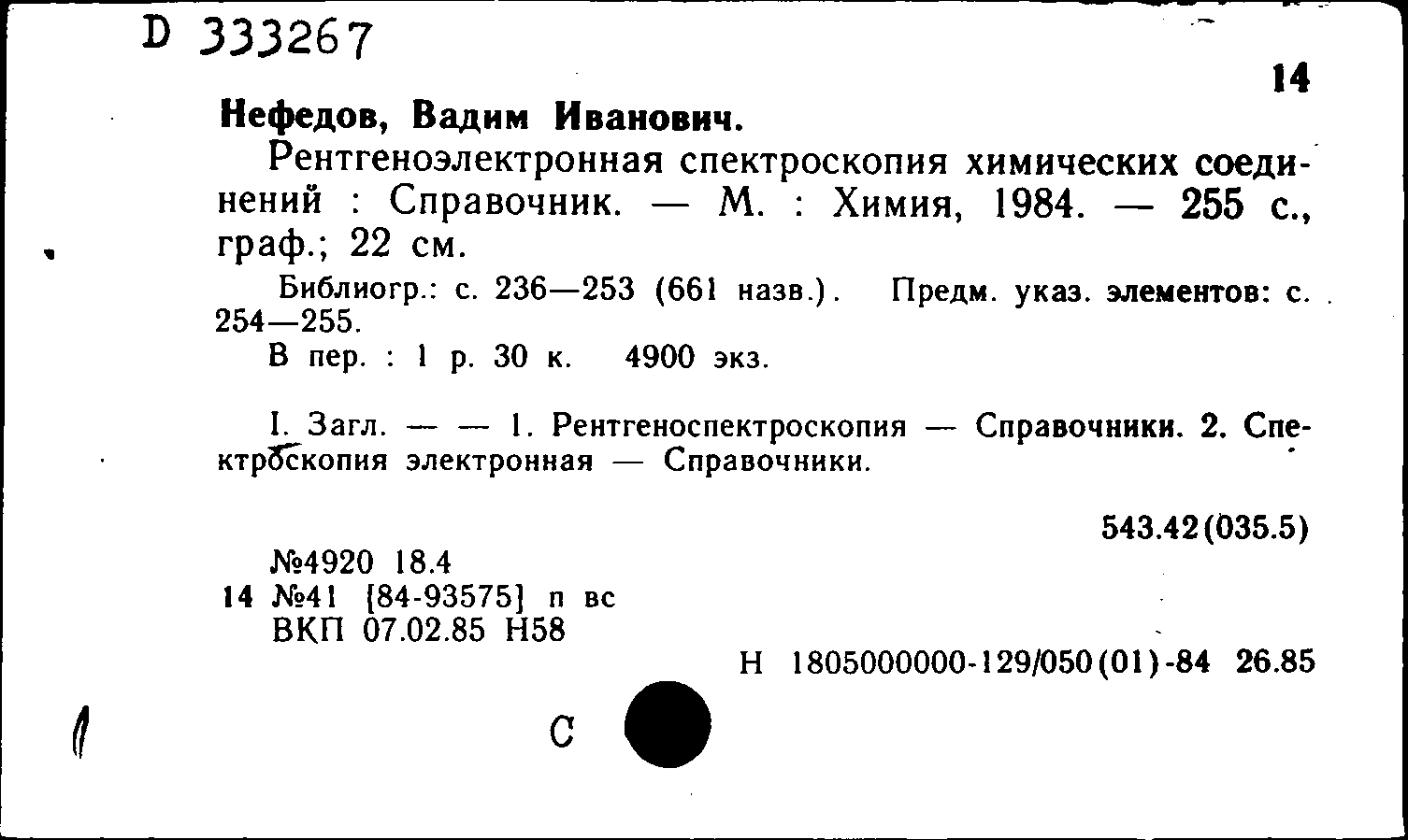 D 333267

14

Нефедов, Вадим Иванович.

Рентгеноэлектронная спектроскопия химических соединений : Справочник. — М. : Химия, 1984. — 255 с., граф.; 22 см.

Библиогр.: с. 236—253 (661 назв.). Предм. указ. элементов: с. 254—255.

В пер. : 1 р. 30 к. 4900 экз.

I. Загл. — — 1. Рентгеноспектроскопия — Справочники. 2. Спектроскопия электронная — Справочники.

543.42(035.5)

№4920 18.4
14 №41 [84-93575] п вс
ВКП 07.02.85 Н58

Н 1805000000-129/050(01)-84 26.85

С